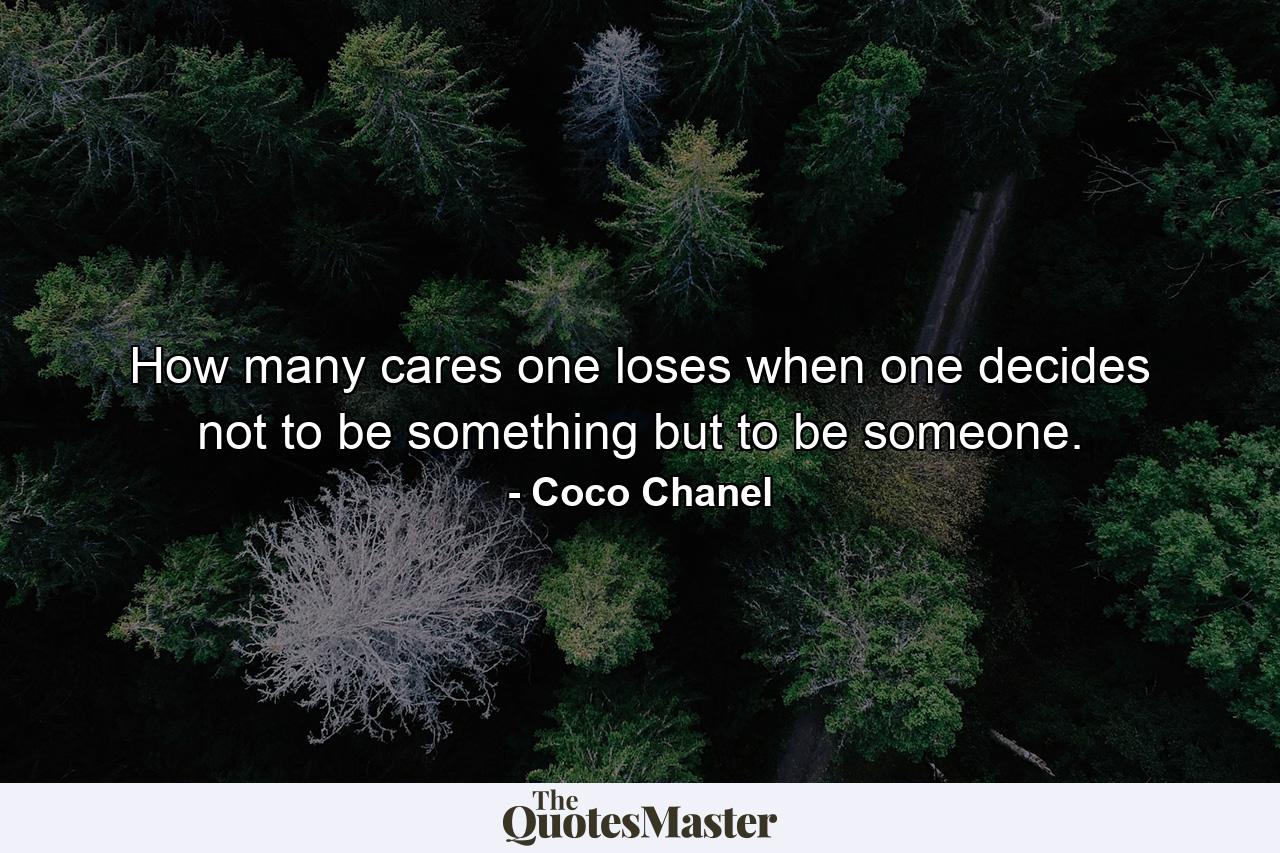 How many cares one loses when one decides not to be something but to be someone.

- Coco Chanel

The QuotesMaster